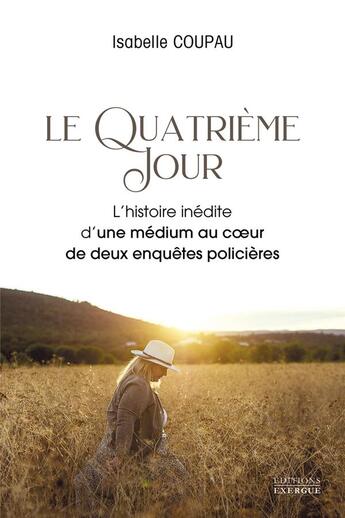 Isabelle COUPAU

LE QUATRIÈME JOUR

L'histoire inédite d'une médium au cœur de deux enquêtes policières

EDITIONS
EXERGUE